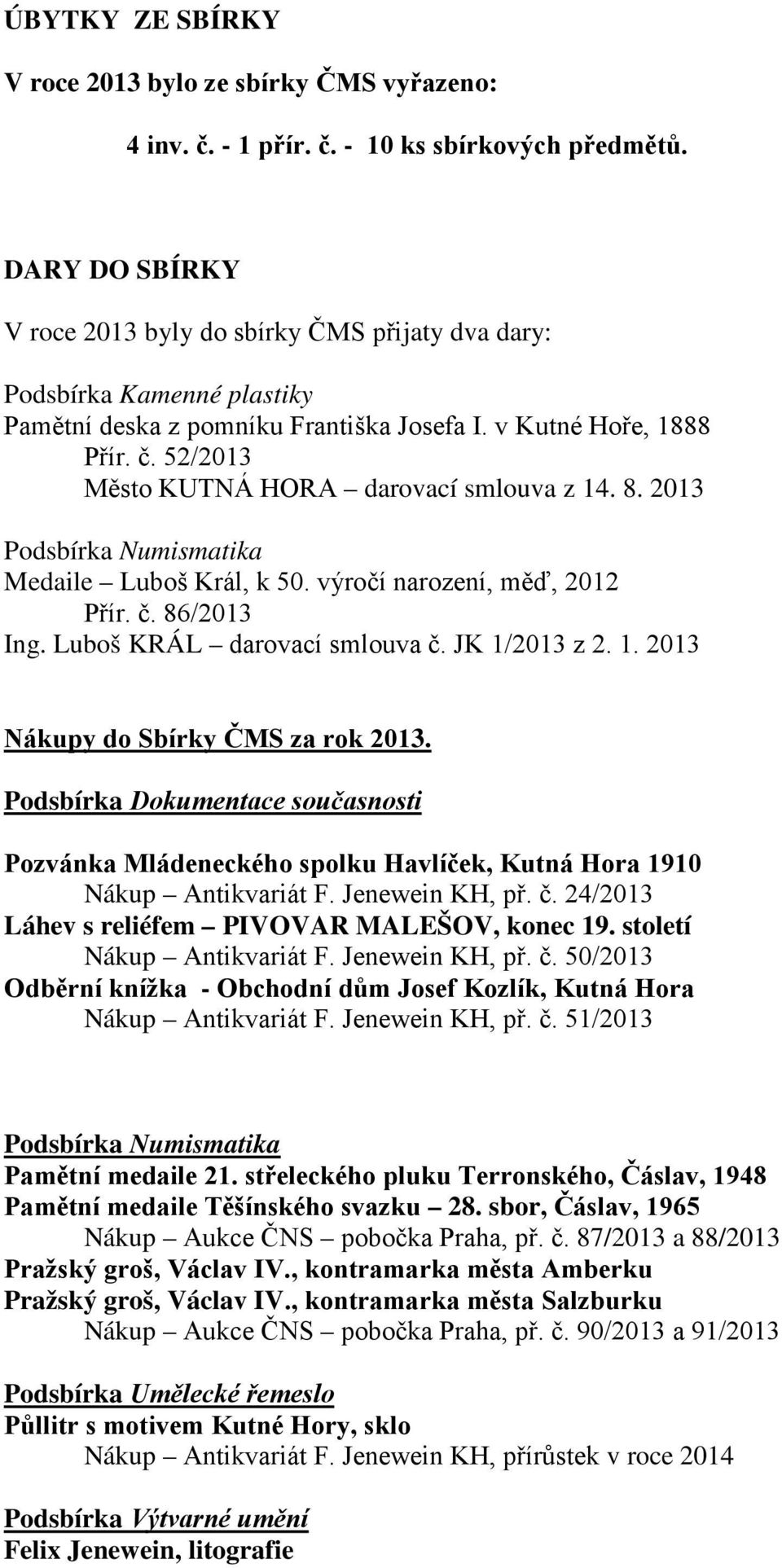 ÚBYTKY ZE SBÍRKY

V roce 2013 bylo ze sbírky ČMS vyřazeno:

4 inv. č. - 1 přír. č. - 10 ks sbírkových předmětů.

DARY DO SBÍRKY

V roce 2013 byly do sbírky ČMS přijaty dva dary:

Podsbírka Kamenné plastiky
Pamětní deska z pomníku Františka Josefa I. v Kutné Hoře, 1888
Přír. č. 52/2013
Město KUTNÁ HORA – darovací smlouva z 14. 8. 2013

Podsbírka Numismatika
Medaile – Luboš Král, k 50. výročí narození, měď, 2012
Přír. č. 86/2013
Ing. Luboš KRÁL – darovací smlouva č. JK 1/2013 z 2. 1. 2013

Nákupy do Sbírky ČMS za rok 2013.

Podsbírka Dokumentace současnosti

Pozvánka Mládeneckého spolku Havlíček, Kutná Hora 1910
Nákup – Antikvariát F. Jenewein KH, př. č. 24/2013
Láhev s reliéfem – PIVOVAR MALEŠOV, konec 19. století
Nákup – Antikvariát F. Jenewein KH, př. č. 50/2013
Odběrní knížka - Obchodní dům Josef Kozlík, Kutná Hora
Nákup – Antikvariát F. Jenewein KH, př. č. 51/2013

Podsbírka Numismatika
Pamětní medaile 21. střeleckého pluku Terronského, Čáslav, 1948
Pamětní medaile Těšínského svazku – 28. sbor, Čáslav, 1965
Nákup – Aukce ČNS – pobočka Praha, př. č. 87/2013 a 88/2013
Pražský groš, Václav IV., kontramarka města Amberku
Pražský groš, Václav IV., kontramarka města Salzburku
Nákup – Aukce ČNS – pobočka Praha, př. č. 90/2013 a 91/2013

Podsbírka Umělecké řemeslo
Půllitr s motivem Kutné Hory, sklo
Nákup – Antikvariát F. Jenewein KH, přírůstek v roce 2014

Podsbírka Výtvarné umění
Felix Jenewein, litografie